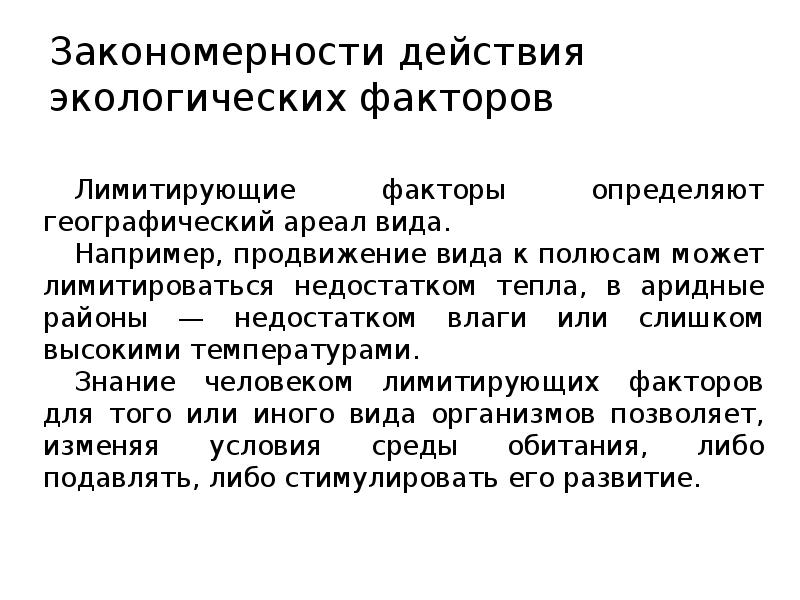 Закономерности действия экологических факторов

Лимитирующие факторы определяют географический ареал вида.

Например, продвижение вида к полюсам может лимитироваться недостатком тепла, в аридные районы — недостатком влаги или слишком высокими температурами.

Знание человеком лимитирующих факторов для того или иного вида организмов позволяет, изменяя условия среды обитания, либо подавлять, либо стимулировать его развитие.